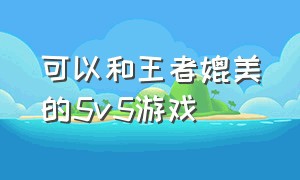 可以和王者媲美的5v5游戏